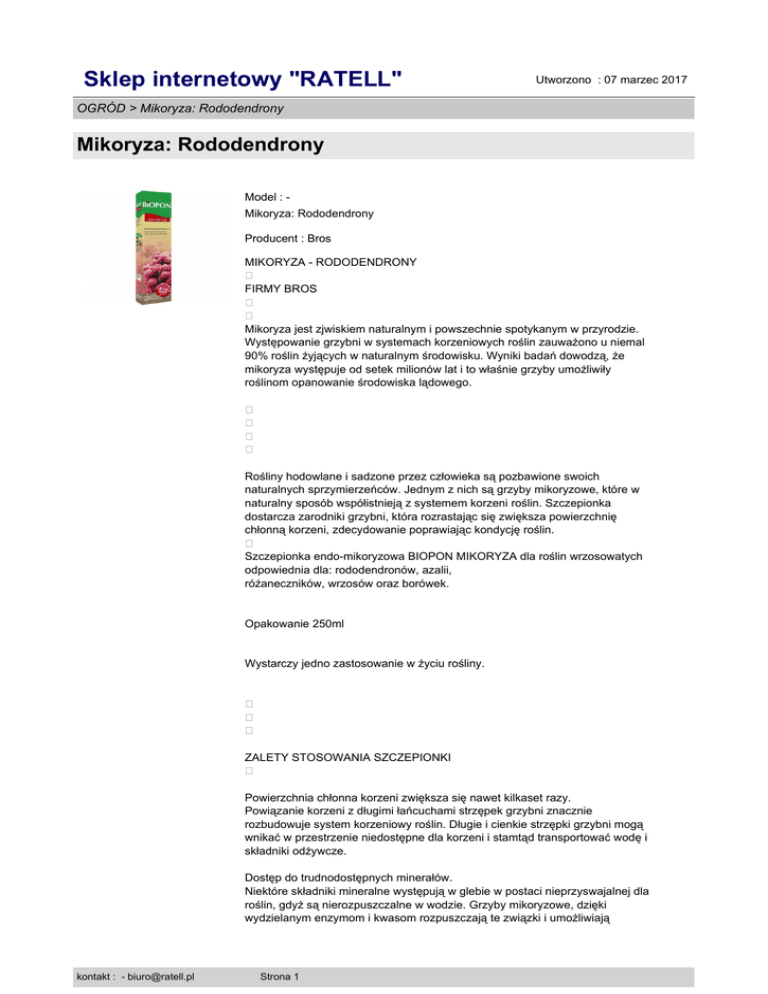 Sklep internetowy "RATELL"

Utworzono : 07 marzec 2017

OGRÓD > Mikoryza: Rododendrony

Mikoryza: Rododendrony

BIOPON

Model : -
Mikoryza: Rododendrony

Producent : Bros

MIKORYZA - RODODENDRONY

FIRMY BROS

Mikoryza jest zjwiskiem naturalnym i powszechnie spotykanym w przyrodzie. Występowanie grzybni w systemach korzeniowych roślin zauważono u niemal 90% roślin żyjących w naturalnym środowisku. Wyniki badań dowodzą, że mikoryza występuje od setek milionów lat i to właśnie grzyby umożliwiły roślinom opanowanie środowiska lądowego.

Rośliny hodowlane i sadzone przez człowieka są pozbawione swoich naturalnych sprzymierzeńców. Jednym z nich są grzyby mikoryzowe, które w naturalny sposób współistnieją z systemem korzeni roślin. Szczepionka dostarcza zarodniki grzybni, która rozrastając się zwiększa powierzchnię chłonną korzeni, zdecydowanie poprawiając kondycję roślin.

Szczepionka endo-mikoryzowa BIOPON MIKORYZA dla roślin wrzosowatych odpowiednia dla: rododendronów, azalii,
różaneczników, wrzosów oraz borówek.

Opakowanie 250ml

Wystarczy jedno zastosowanie w życiu rośliny.

ZALETY STOSOWANIA SZCZEPIONKI

Powierzchnia chłonna korzeni zwiększa się nawet kilkaset razy.
Powiązanie korzeni z długimi łańcuchami strzępek grzybni znacznie rozbudowuje system korzeniowy roślin. Długie i cienkie strzępki grzybni mogą wnikać w przestrzenie niedostępne dla korzeni i stamtąd transportować wodę i składniki odżywcze.

Dostęp do trudnodostępnych minerałów.
Niektóre składniki mineralne występują w glebie w postaci nieprzyswajalnej dla roślin, gdyż są nierozpuszczalne w wodzie. Grzyby mikoryzowe, dzięki wydzielanym enzymom i kwasom rozpuszczają te związki i umożliwiają

kontakt : - biuro@ratell.pl

Strona 1